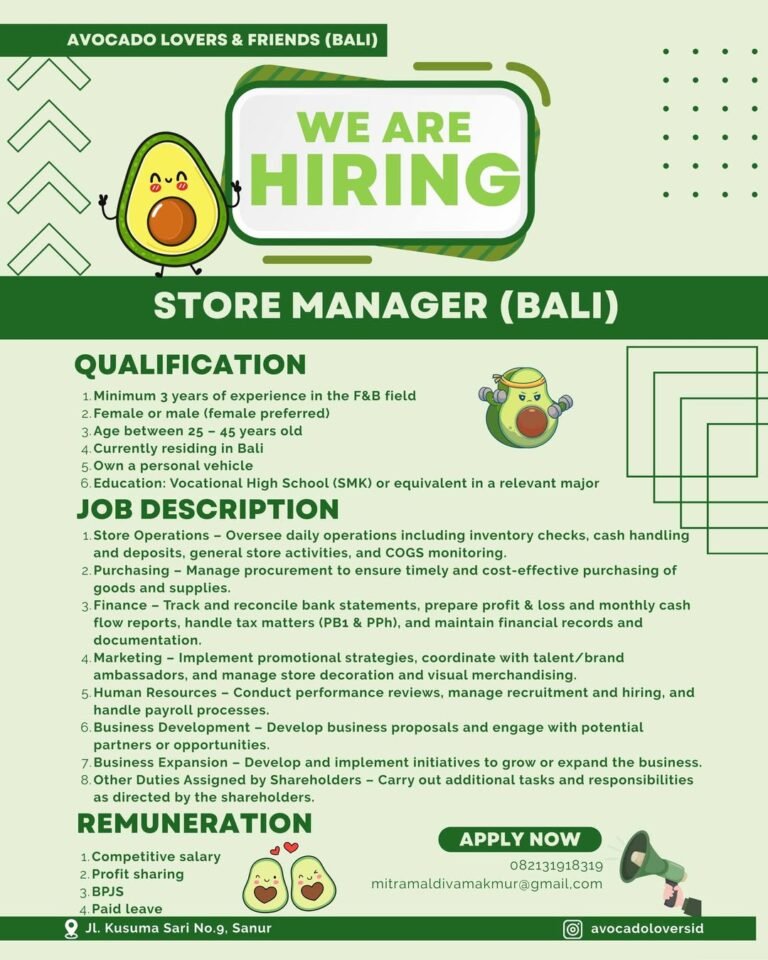 AVOCADO LOVERS & FRIENDS (BALI)

WE ARE HIRING

STORE MANAGER (BALI)

QUALIFICATION

1. Minimum 3 years of experience in the F&B field
2. Female or male (female preferred)
3. Age between 25 – 45 years old
4. Currently residing in Bali
5. Own a personal vehicle
6. Education: Vocational High School (SMK) or equivalent in a relevant major

JOB DESCRIPTION

1. Store Operations – Oversee daily operations including inventory checks, cash handling and deposits, general store activities, and COGS monitoring.
2. Purchasing – Manage procurement to ensure timely and cost-effective purchasing of goods and supplies.
3. Finance – Track and reconcile bank statements, prepare profit & loss and monthly cash flow reports, handle tax matters (PB1 & PPh), and maintain financial records and documentation.
4. Marketing – Implement promotional strategies, coordinate with talent/brand ambassadors, and manage store decoration and visual merchandising.
5. Human Resources – Conduct performance reviews, manage recruitment and hiring, and handle payroll processes.
6. Business Development – Develop business proposals and engage with potential partners or opportunities.
7. Business Expansion – Develop and implement initiatives to grow or expand the business.
8. Other Duties Assigned by Shareholders – Carry out additional tasks and responsibilities as directed by the shareholders.

REMUNERATION

1. Competitive salary
2. Profit sharing
3. BPJS
4. Paid leave

APPLY NOW
082131918319
mitramaldivamakmur@gmail.com

Jl. Kusuma Sari No.9, Sanur

avocadoloversid